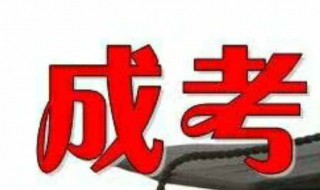 成考